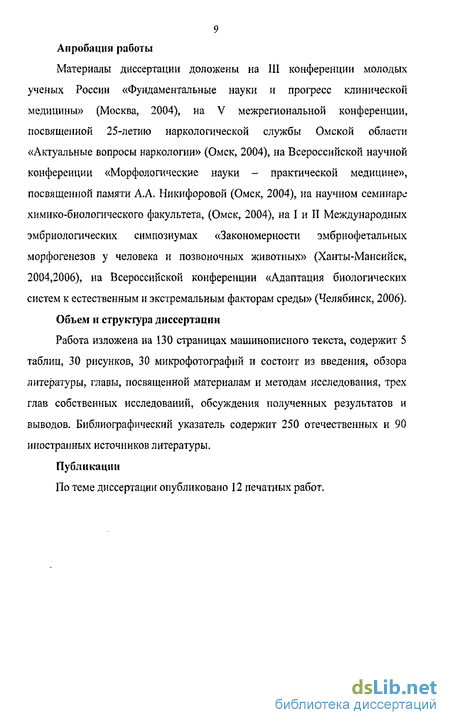 9

Апробация работы

Материалы диссертации доложены на III конференции молодых ученых России «Фундаментальные науки и прогресс клинической медицины» (Москва, 2004), на V межрегиональной конференции, посвященной 25-летию наркологической службы Омской области «Актуальные вопросы наркологии» (Омск, 2004), на Всероссийской научной конференции «Морфологические науки – практической медицине», посвященной памяти А.А. Никифоровой (Омск, 2004), на научном семинаре химико-биологического факультета, (Омск, 2004), на I и II Международных эмбриологических симпозиумах «Закономерности эмбриофетальных морфогенезов у человека и позвоночных животных» (Ханты-Мансийск, 2004,2006), на Всероссийской конференции «Адаптация биологических систем к естественным и экстремальным факторам среды» (Челябинск, 2006).

Объем и структура диссертации

Работа изложена на 130 страницах машинописного текста, содержит 5 таблиц, 30 рисунков, 30 микрофотографий и состоит из введения, обзора литературы, главы, посвященной материалам и методам исследования, трех глав собственных исследований, обсуждения полученных результатов и выводов. Библиографический указатель содержит 250 отечественных и 90 иностранных источников литературы.

Публикации

По теме диссертации опубликовано 12 печатных работ.

dsLib.net
библиотека диссертаций